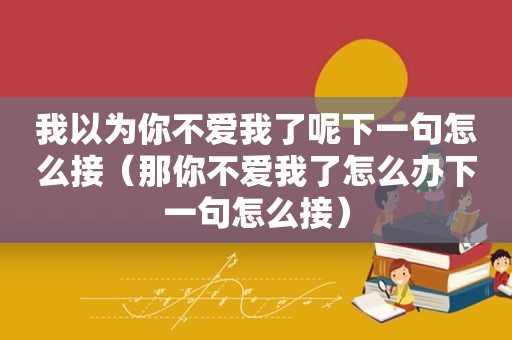 我以为你不爱我了呢下一句怎么接（那你不爱我了怎么办下一句怎么接）